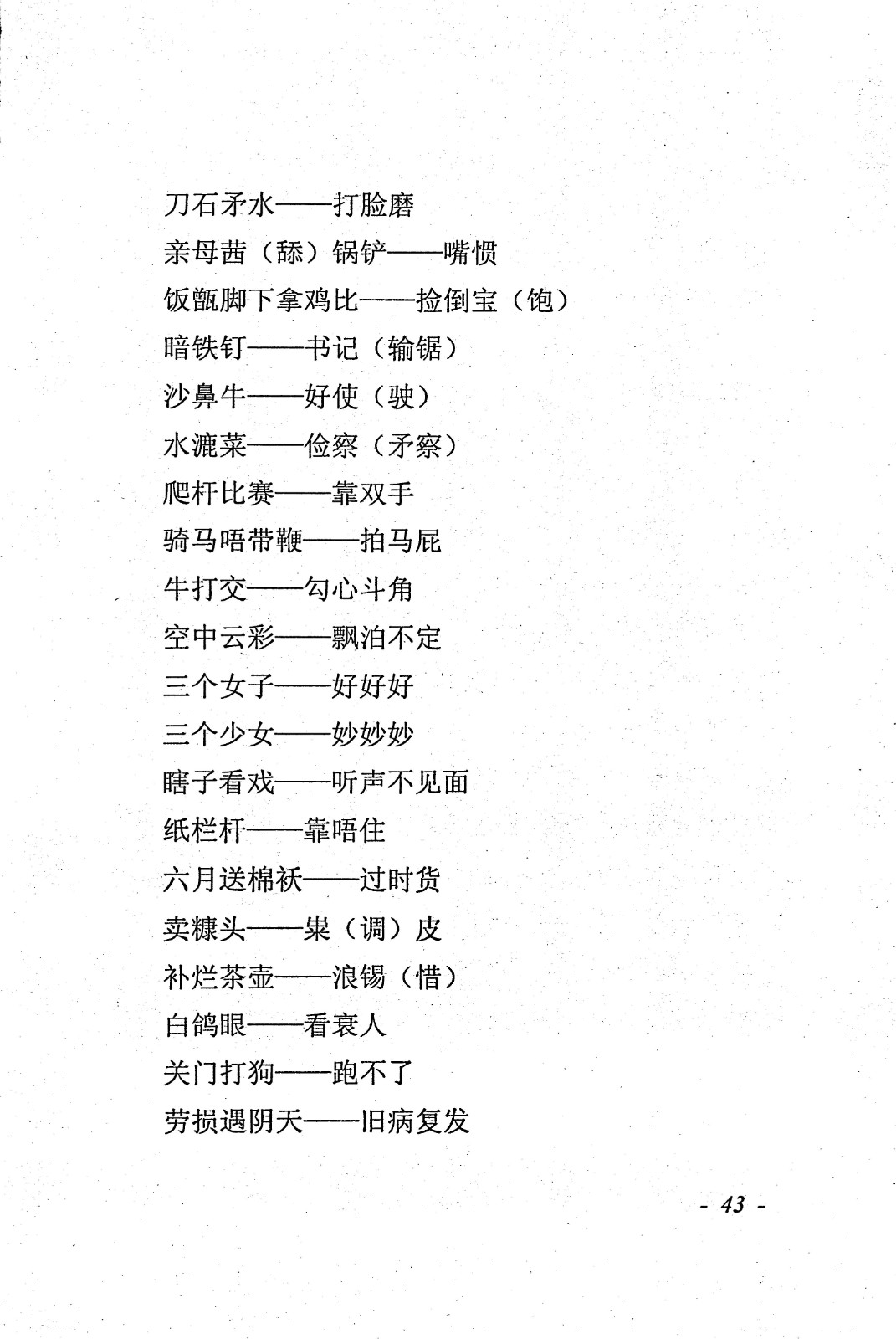 刀石矛水——打脸磨
亲母茜（舔）锅铲——嘴惯
饭甑脚下拿鸡比——捡倒宝（饱）
暗铁钉——书记（输锯）
沙鼻牛——好使（驶）
水漉菜——俭察（矛察）
爬杆比赛——靠双手
骑马唔带鞭——拍马屁
牛打交——勾心斗角
空中云彩——飘泊不定
三个女子——好好好
三个少女——妙妙妙
瞎子看戏——听声不见面
纸栏杆——靠唔住
六月送棉袄——过时货
卖糠头——粜（调）皮
补烂茶壶——浪锡（惜）
白鸽眼——看衰人
关门打狗——跑不了
劳损遇阴天——旧病复发

- 43 -